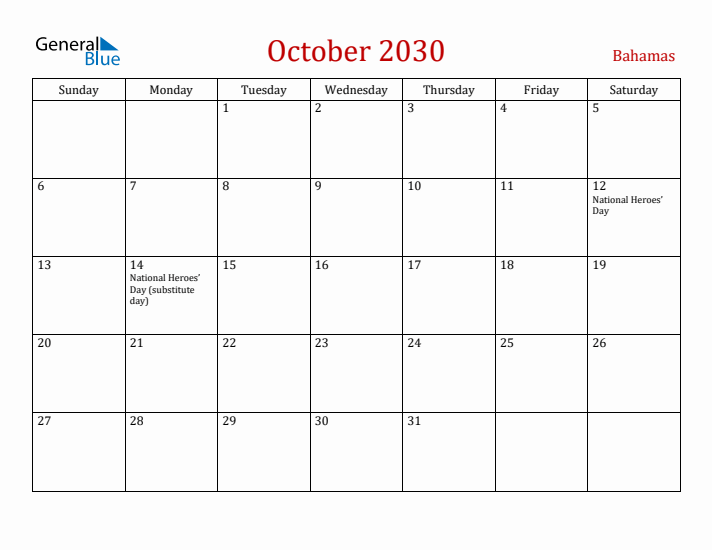 General Blue

October 2030

Bahamas

| Sunday | Monday | Tuesday | Wednesday | Thursday | Friday | Saturday |
|---|---|---|---|---|---|---|
| | | 1 | 2 | 3 | 4 | 5 |
| 6 | 7 | 8 | 9 | 10 | 11 | 12 National Heroes' Day |
| 13 | 14 National Heroes' Day (substitute day) | 15 | 16 | 17 | 18 | 19 |
| 20 | 21 | 22 | 23 | 24 | 25 | 26 |
| 27 | 28 | 29 | 30 | 31 | | |